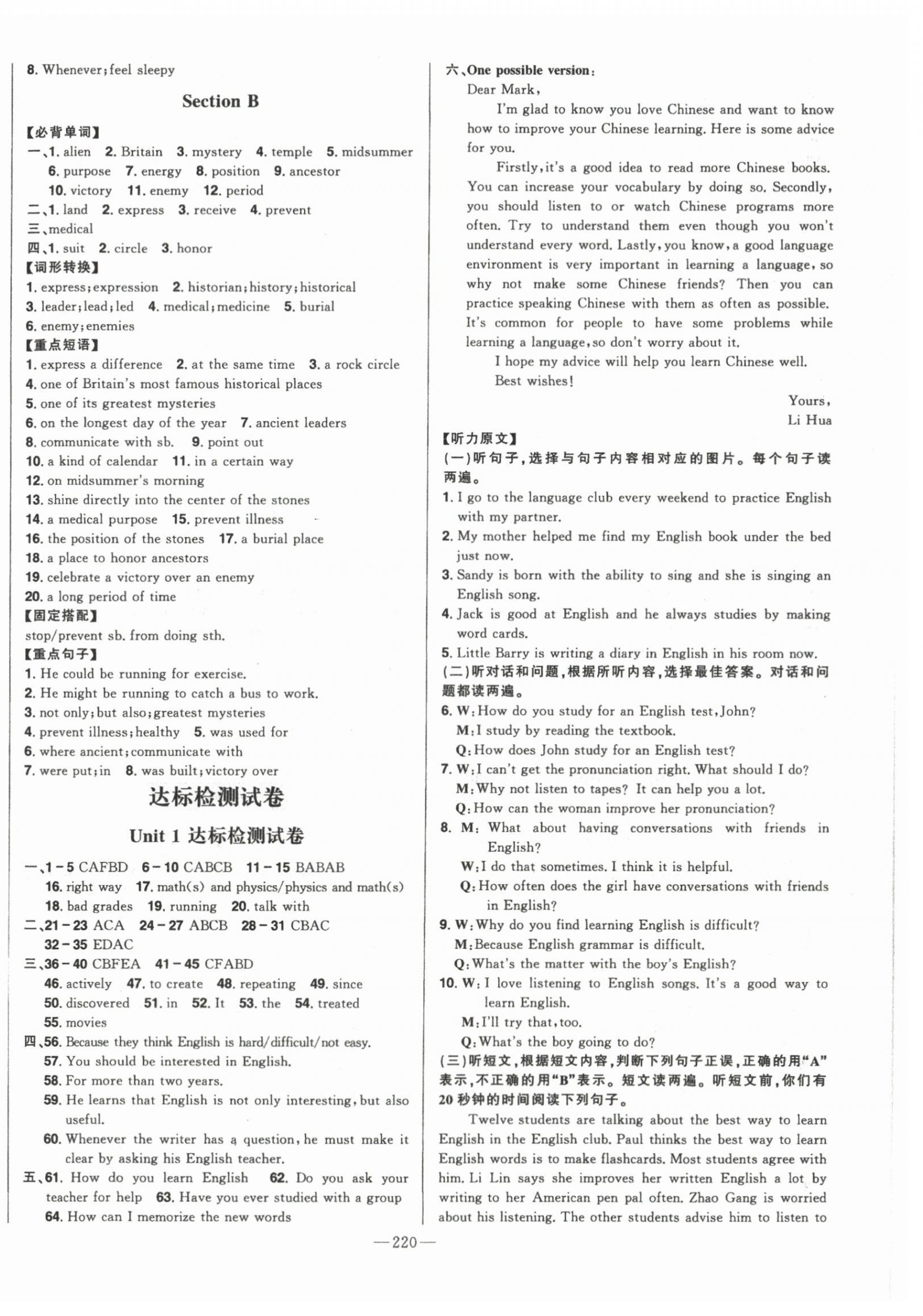 8. Whenever; feel sleepy

Section B

【必背单词】

一、1. alien 2. Britain 3. mystery 4. temple 5. midsummer 6. purpose 7. energy 8. position 9. ancestor 10. victory 11. enemy 12. period

二、1. land 2. express 3. receive 4. prevent

三、medical

四、1. suit 2. circle 3. honor

【词形转换】

1. express; expression 2. historian; history; historical
3. leader; lead; led 4. medical; medicine 5. burial
6. enemy; enemies

【重点短语】

1. express a difference 2. at the same time 3. a rock circle
4. one of Britain's most famous historical places
5. one of its greatest mysteries
6. on the longest day of the year 7. ancient leaders
8. communicate with sb. 9. point out
10. a kind of calendar 11. in a certain way
12. on midsummer's morning
13. shine directly into the center of the stones
14. a medical purpose 15. prevent illness
16. the position of the stones 17. a burial place
18. a place to honor ancestors
19. celebrate a victory over an enemy
20. a long period of time

【固定搭配】

stop/prevent sb. from doing sth.

【重点句子】

1. He could be running for exercise.
2. He might be running to catch a bus to work.
3. not only; but also; greatest mysteries
4. prevent illness; healthy 5. was used for
6. where ancient; communicate with
7. were put; in 8. was built; victory over

达标检测试卷

Unit 1 达标检测试卷

一、1－5 CAFBD 6－10 CABCB 11－15 BABAB
16. right way 17. math(s) and physics/physics and math(s)
18. bad grades 19. running 20. talk with

二、21－23 ACA 24－27 ABCB 28－31 CBAC
32－35 EDAC

三、36－40 CBFEA 41－45 CFABD
46. actively 47. to create 48. repeating 49. since
50. discovered 51. in 52. It 53. the 54. treated
55. movies

四、56. Because they think English is hard/difficult/not easy.
57. You should be interested in English.
58. For more than two years.
59. He learns that English is not only interesting, but also useful.
60. Whenever the writer has a question, he must make it clear by asking his English teacher.

五、61. How do you learn English 62. Do you ask your teacher for help 63. Have you ever studied with a group
64. How can I memorize the new words

六、One possible version:

Dear Mark,

I'm glad to know you love Chinese and want to know how to improve your Chinese learning. Here is some advice for you.

Firstly, it's a good idea to read more Chinese books. You can increase your vocabulary by doing so. Secondly, you should listen to or watch Chinese programs more often. Try to understand them even though you won't understand every word. Lastly, you know, a good language environment is very important in learning a language, so why not make some Chinese friends? Then you can practice speaking Chinese with them as often as possible. It's common for people to have some problems while learning a language, so don't worry about it.

I hope my advice will help you learn Chinese well.

Best wishes!

Yours,
Li Hua

【听力原文】

(一)听句子，选择与句子内容相对应的图片。每个句子读两遍。

1. I go to the language club every weekend to practice English with my partner.
2. My mother helped me find my English book under the bed just now.
3. Sandy is born with the ability to sing and she is singing an English song.
4. Jack is good at English and he always studies by making word cards.
5. Little Barry is writing a diary in English in his room now.

(二)听对话和问题，根据所听内容，选择最佳答案。对话和问题都读两遍。

6. W: How do you study for an English test, John?
M: I study by reading the textbook.
Q: How does John study for an English test?
7. W: I can't get the pronunciation right. What should I do?
M: Why not listen to tapes? It can help you a lot.
Q: How can the woman improve her pronunciation?
8. M: What about having conversations with friends in English?
W: I do that sometimes. I think it is helpful.
Q: How often does the girl have conversations with friends in English?
9. W: Why do you find learning English is difficult?
M: Because English grammar is difficult.
Q: What's the matter with the boy's English?
10. W: I love listening to English songs. It's a good way to learn English.
M: I'll try that, too.
Q: What's the boy going to do?

(三)听短文，根据短文内容，判断下列句子正误，正确的用"A"表示，不正确的用"B"表示。短文读两遍。听短文前，你们有20秒钟的时间阅读下列句子。

Twelve students are talking about the best way to learn English in the English club. Paul thinks the best way to learn English words is to make flashcards. Most students agree with him. Li Lin says she improves her written English a lot by writing to her American pen pal often. Zhao Gang is worried about his listening. The other students advise him to listen to

—220—